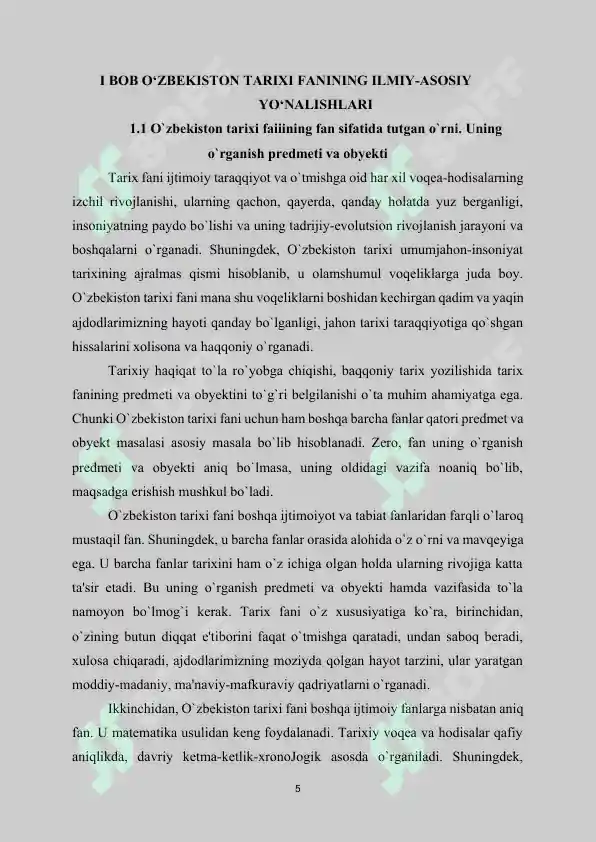 I BOB O‘ZBEKISTON TARIXI FANINING ILMIY-ASOSIY YO‘NALISHLARI

1.1 O`zbekiston tarixi faiiining fan sifatida tutgan o`rni. Uning o`rganish predmeti va obyekti

Tarix fani ijtimoiy taraqqiyot va o`tmishga oid har xil voqea-hodisalarning izchil rivojlanishi, ularning qachon, qayerda, qanday holatda yuz berganligi, insoniyatning paydo bo`lishi va uning tadrijiy-evolutsion rivojlanish jarayoni va boshqalarni o`rganadi. Shuningdek, O`zbekiston tarixi umumjahon-insoniyat tarixining ajralmas qismi hisoblanib, u olamshumul voqeliklarga juda boy. O`zbekiston tarixi fani mana shu voqeliklarni boshidan kechirgan qadim va yaqin ajdodlarimizning hayoti qanday bo`lganligi, jahon tarixi taraqqiyotiga qo`shgan hissalarini xolisona va haqqoniy o`rganadi.

Tarixiy haqiqat to`la ro`yobga chiqishi, baqqoniy tarix yozilishida tarix fanining predmeti va obyektini to`g`ri belgilanishi o`ta muhim ahamiyatga ega. Chunki O`zbekiston tarixi fani uchun ham boshqa barcha fanlar qatori predmet va obyekt masalasi asosiy masala bo`lib hisoblanadi. Zero, fan uning o`rganish predmeti va obyekti aniq bo`lmasa, uning oldidagi vazifa noaniq bo`lib, maqsadga erishish mushkul bo`ladi.

O`zbekiston tarixi fani boshqa ijtimoiyot va tabiat fanlaridan farqli o`laroq mustaqil fan. Shuningdek, u barcha fanlar orasida alohida o`z o`rni va mavqeyiga ega. U barcha fanlar tarixini ham o`z ichiga olgan holda ularning rivojiga katta ta'sir etadi. Bu uning o`rganish predmeti va obyekti hamda vazifasida to`la namoyon bo`lmog`i kerak. Tarix fani o`z xususiyatiga ko`ra, birinchidan, o`zining butun diqqat e'tiborini faqat o`tmishga qaratadi, undan saboq beradi, xulosa chiqaradi, ajdodlarimizning moziyda qolgan hayot tarzini, ular yaratgan moddiy-madaniy, ma'naviy-mafkuraviy qadriyatlarni o`rganadi.

Ikkinchidan, O`zbekiston tarixi fani boshqa ijtimoiy fanlarga nisbatan aniq fan. U matematika usulidan keng foydalanadi. Tarixiy voqea va hodisalar qafiy aniqlikda, davriy ketma-ketlik-xronoJogik asosda o`rganiladi. Shuningdek,

5